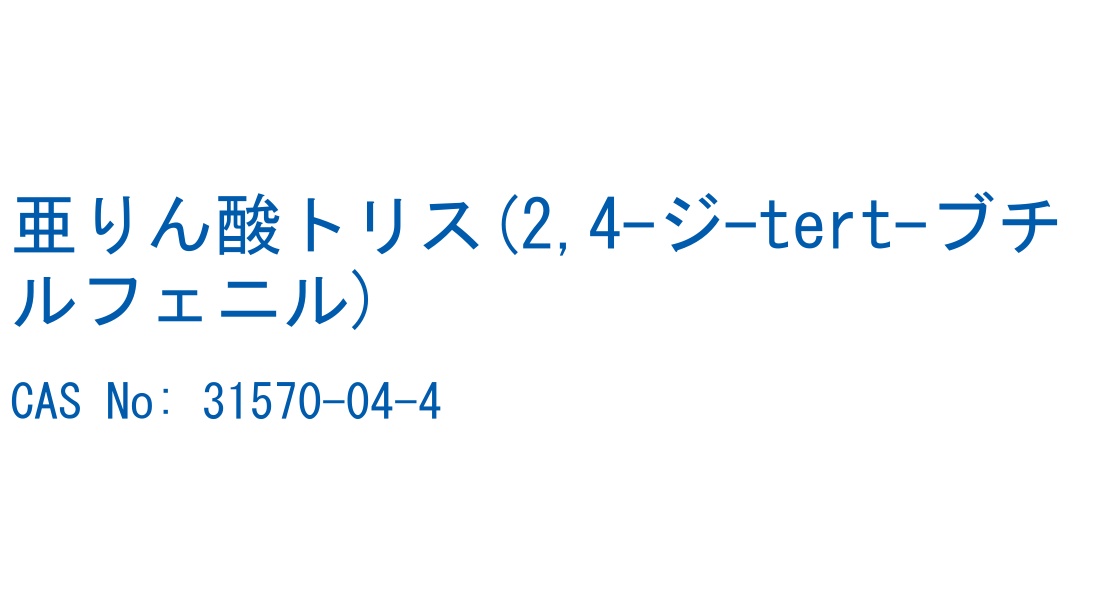 亜りん酸トリス(2,4-ジ-tert-ブチルフェニル)

CAS No: 31570-04-4